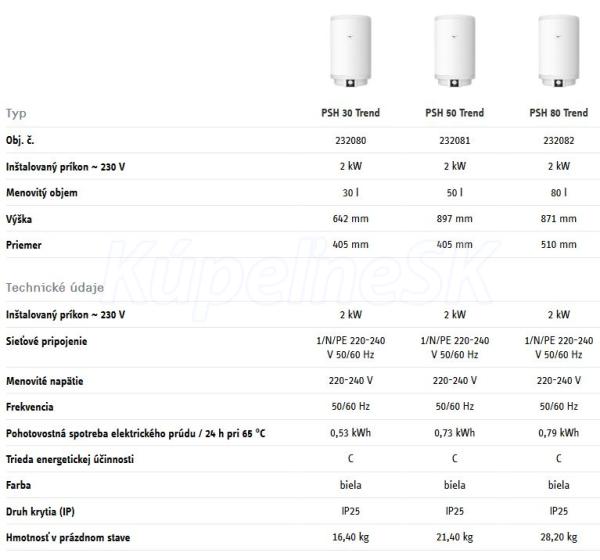 | Typ | PSH 30 Trend | PSH 50 Trend | PSH 80 Trend |
|---|---|---|---|
| Obj. č. | 232080 | 232081 | 232082 |
| Inštalovaný príkon ~ 230 V | 2 kW | 2 kW | 2 kW |
| Menovitý objem | 30 l | 50 l | 80 l |
| Výška | 642 mm | 897 mm | 871 mm |
| Priemer | 405 mm | 405 mm | 510 mm |

KúpelneSK

| Technické údaje | | | |
|---|---|---|---|
| Inštalovaný príkon ~ 230 V | 2 kW | 2 kW | 2 kW |
| Sieťové pripojenie | 1/N/PE 220-240 V 50/60 Hz | 1/N/PE 220-240 V 50/60 Hz | 1/N/PE 220-240 V 50/60 Hz |
| Menovité napätie | 220-240 V | 220-240 V | 220-240 V |
| Frekvencia | 50/60 Hz | 50/60 Hz | 50/60 Hz |
| Pohotovostná spotreba elektrického prúdu / 24 h pri 65 °C | 0,53 kWh | 0,73 kWh | 0,79 kWh |
| Trieda energetickej účinnosti | C | C | C |
| Farba | biela | biela | biela |
| Druh krytia (IP) | IP25 | IP25 | IP25 |
| Hmotnosť v prázdnom stave | 16,40 kg | 21,40 kg | 28,20 kg |